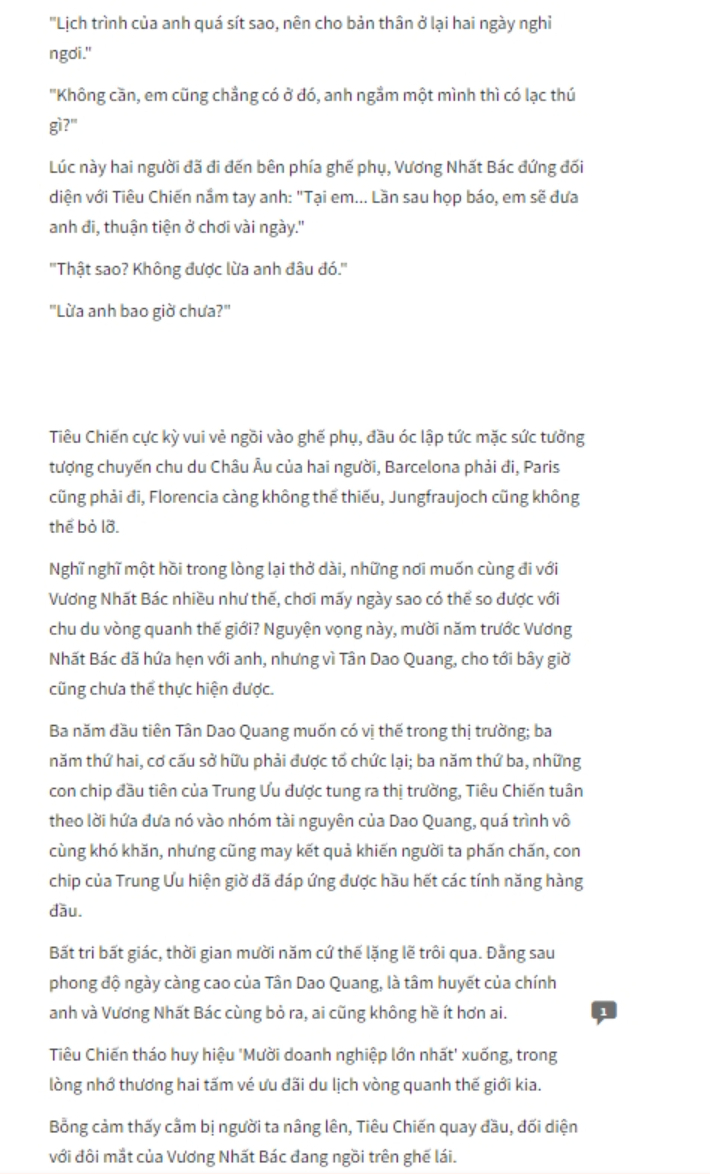 "Lịch trình của anh quá sít sao, nên cho bản thân ở lại hai ngày nghỉ ngơi."

"Không cần, em cũng chẳng có ở đó, anh ngắm một mình thì có lạc thú gì?"

Lúc này hai người đã đi đến bên phía ghế phụ, Vương Nhất Bác đứng đối diện với Tiêu Chiến nắm tay anh: "Tại em... Lần sau họp báo, em sẽ đưa anh đi, thuận tiện ở chơi vài ngày."

"Thật sao? Không được lừa anh đâu đó."

"Lừa anh bao giờ chưa?"

Tiêu Chiến cực kỳ vui vẻ ngồi vào ghế phụ, đầu óc lập tức mặc sức tưởng tượng chuyến chu du Châu Âu của hai người, Barcelona phải đi, Paris cũng phải đi, Florencia càng không thể thiếu, Jungfraujoch cũng không thể bỏ lỡ.

Nghĩ nghĩ một hồi trong lòng lại thở dài, những nơi muốn cùng đi với Vương Nhất Bác nhiều như thế, chơi mấy ngày sao có thể so được với chu du vòng quanh thế giới? Nguyện vọng này, mười năm trước Vương Nhất Bác đã hứa hẹn với anh, nhưng vì Tân Dao Quang, cho tới bây giờ cũng chưa thể thực hiện được.

Ba năm đầu tiên Tân Dao Quang muốn có vị thế trong thị trường; ba năm thứ hai, cơ cấu sở hữu phải được tổ chức lại; ba năm thứ ba, những con chip đầu tiên của Trung Ưu được tung ra thị trường, Tiêu Chiến tuân theo lời hứa đưa nó vào nhóm tài nguyên của Dao Quang, quá trình vô cùng khó khăn, nhưng cũng may kết quả khiến người ta phấn chấn, con chip của Trung Ưu hiện giờ đã đáp ứng được hầu hết các tính năng hàng đầu.

Bất tri bất giác, thời gian mười năm cứ thế lặng lẽ trôi qua. Đằng sau phong độ ngày càng cao của Tân Dao Quang, là tâm huyết của chính anh và Vương Nhất Bác cùng bỏ ra, ai cũng không hề ít hơn ai.

1

Tiêu Chiến tháo huy hiệu 'Mười doanh nghiệp lớn nhất' xuống, trong lòng nhớ thương hai tấm vé ưu đãi du lịch vòng quanh thế giới kia.

Bỗng cảm thấy cằm bị người ta nâng lên, Tiêu Chiến quay đầu, đối diện với đôi mắt của Vương Nhất Bác đang ngồi trên ghế lái.